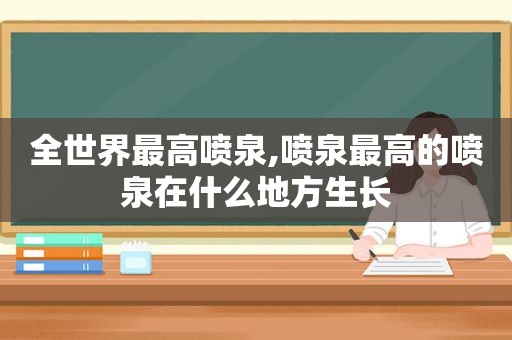 全世界最高喷泉,喷泉最高的喷泉在什么地方生长